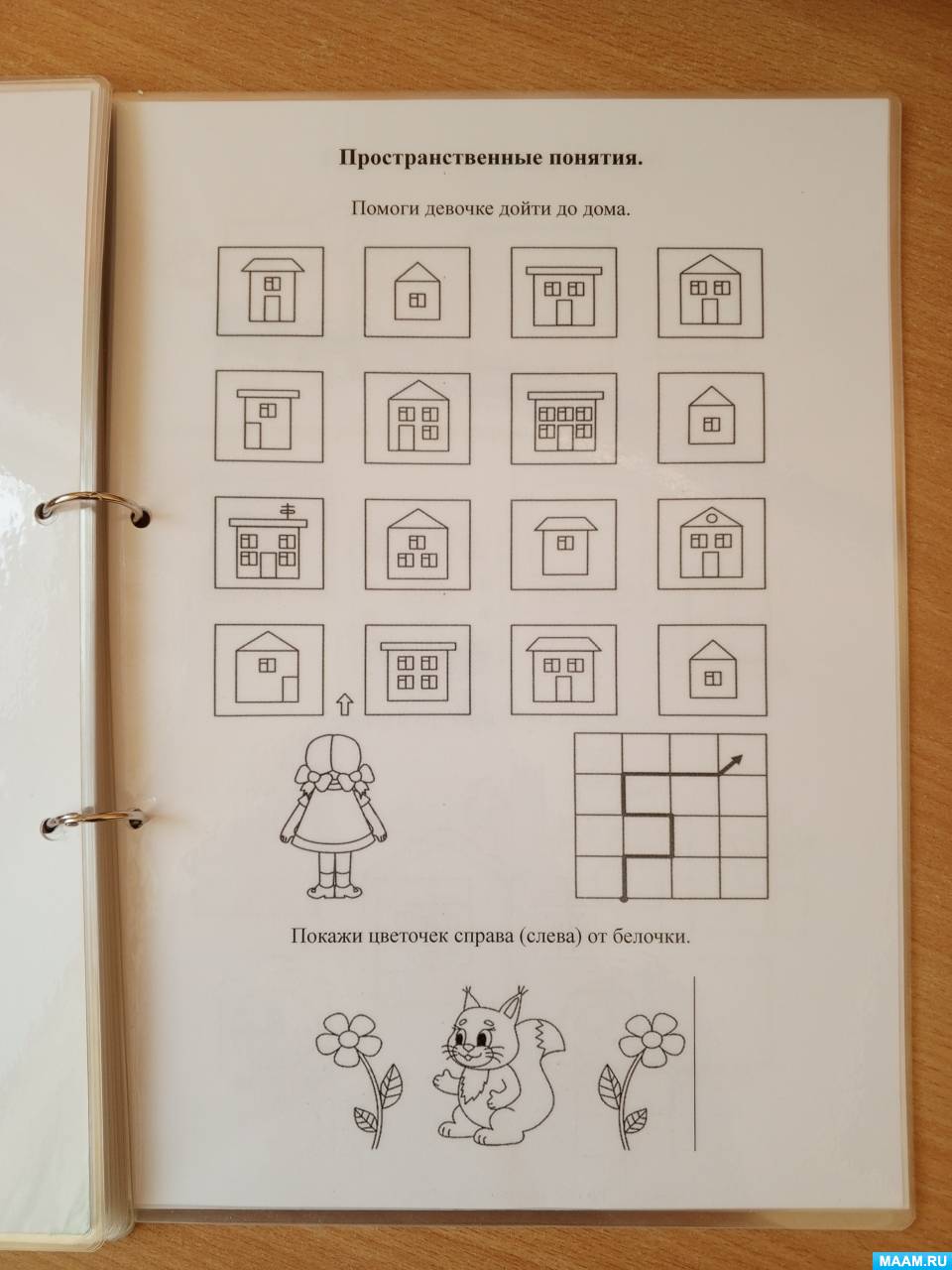 Пространственные понятия.

Помоги девочке дойти до дома.

Покажи цветочек справа (слева) от белочки.

MAAM.RU